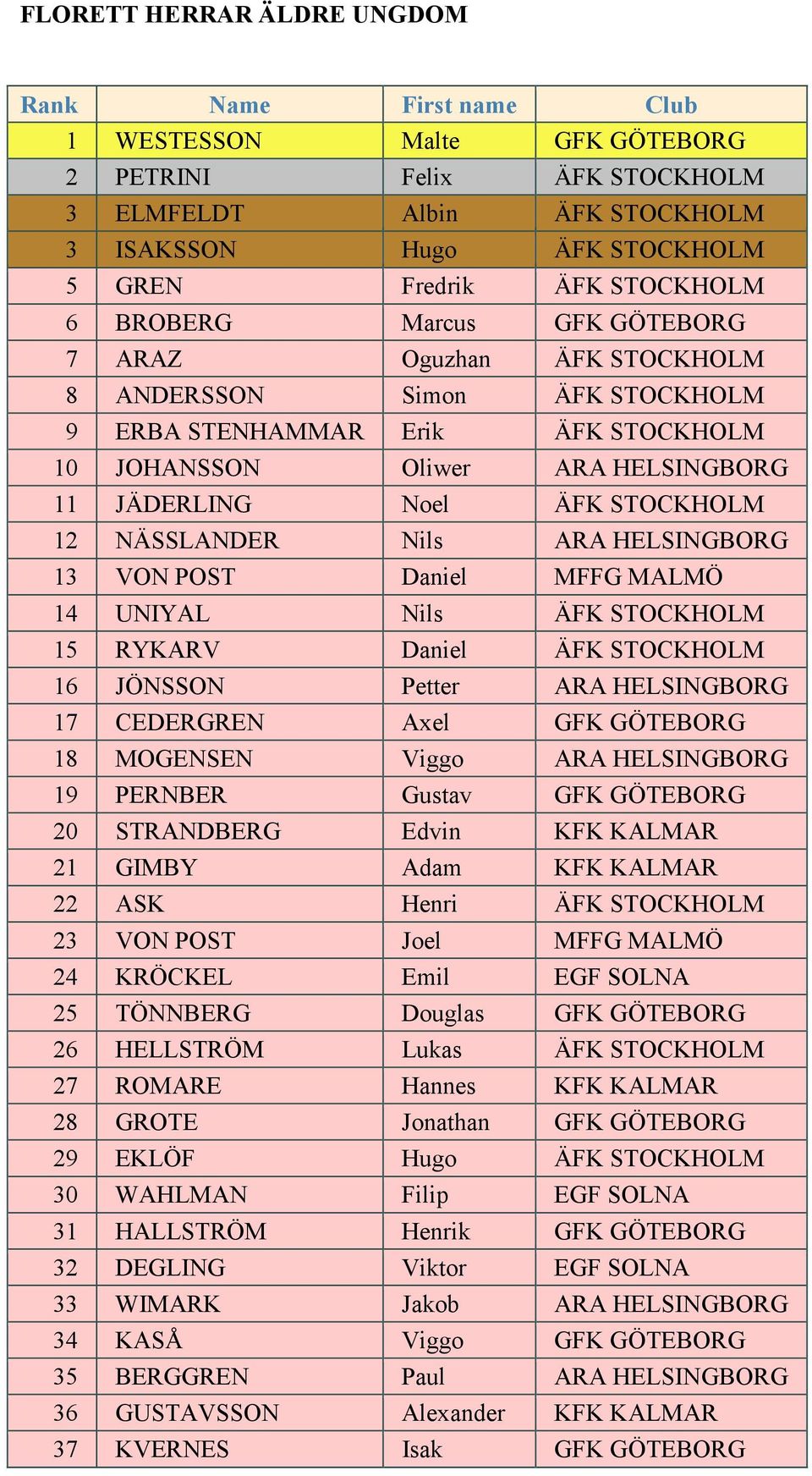 FLORETT HERRAR ÄLDRE UNGDOM

| Rank | Name | First name | Club |
|---|---|---|---|
| 1 | WESTESSON | Malte | GFK GÖTEBORG |
| 2 | PETRINI | Felix | ÄFK STOCKHOLM |
| 3 | ELMFELDT | Albin | ÄFK STOCKHOLM |
| 3 | ISAKSSON | Hugo | ÄFK STOCKHOLM |
| 5 | GREN | Fredrik | ÄFK STOCKHOLM |
| 6 | BROBERG | Marcus | GFK GÖTEBORG |
| 7 | ARAZ | Oguzhan | ÄFK STOCKHOLM |
| 8 | ANDERSSON | Simon | ÄFK STOCKHOLM |
| 9 | ERBA STENHAMMAR | Erik | ÄFK STOCKHOLM |
| 10 | JOHANSSON | Oliwer | ARA HELSINGBORG |
| 11 | JÄDERLING | Noel | ÄFK STOCKHOLM |
| 12 | NÄSSLANDER | Nils | ARA HELSINGBORG |
| 13 | VON POST | Daniel | MFFG MALMÖ |
| 14 | UNIYAL | Nils | ÄFK STOCKHOLM |
| 15 | RYKARV | Daniel | ÄFK STOCKHOLM |
| 16 | JÖNSSON | Petter | ARA HELSINGBORG |
| 17 | CEDERGREN | Axel | GFK GÖTEBORG |
| 18 | MOGENSEN | Viggo | ARA HELSINGBORG |
| 19 | PERNBER | Gustav | GFK GÖTEBORG |
| 20 | STRANDBERG | Edvin | KFK KALMAR |
| 21 | GIMBY | Adam | KFK KALMAR |
| 22 | ASK | Henri | ÄFK STOCKHOLM |
| 23 | VON POST | Joel | MFFG MALMÖ |
| 24 | KRÖCKEL | Emil | EGF SOLNA |
| 25 | TÖNNBERG | Douglas | GFK GÖTEBORG |
| 26 | HELLSTRÖM | Lukas | ÄFK STOCKHOLM |
| 27 | ROMARE | Hannes | KFK KALMAR |
| 28 | GROTE | Jonathan | GFK GÖTEBORG |
| 29 | EKLÖF | Hugo | ÄFK STOCKHOLM |
| 30 | WAHLMAN | Filip | EGF SOLNA |
| 31 | HALLSTRÖM | Henrik | GFK GÖTEBORG |
| 32 | DEGLING | Viktor | EGF SOLNA |
| 33 | WIMARK | Jakob | ARA HELSINGBORG |
| 34 | KASÅ | Viggo | GFK GÖTEBORG |
| 35 | BERGGREN | Paul | ARA HELSINGBORG |
| 36 | GUSTAVSSON | Alexander | KFK KALMAR |
| 37 | KVERNES | Isak | GFK GÖTEBORG |